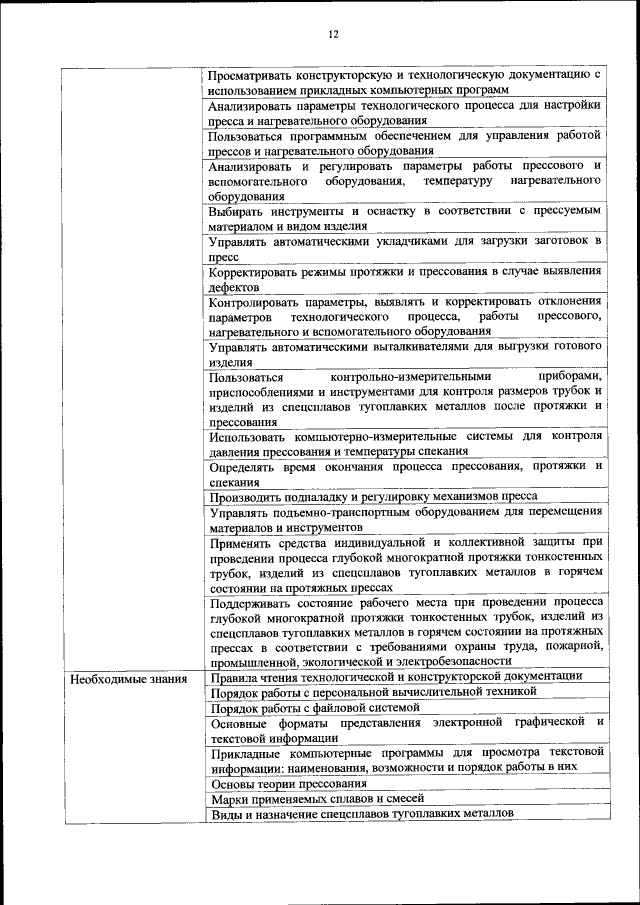 12

| | |
|---|---|
| | Просматривать конструкторскую и технологическую документацию с использованием прикладных компьютерных программ |
| | Анализировать параметры технологического процесса для настройки пресса и нагревательного оборудования |
| | Пользоваться программным обеспечением для управления работой прессов и нагревательного оборудования |
| | Анализировать и регулировать параметры работы прессового и вспомогательного оборудования, температуру нагревательного оборудования |
| | Выбирать инструменты и оснастку в соответствии с прессуемым материалом и видом изделия |
| | Управлять автоматическими укладчиками для загрузки заготовок в пресс |
| | Корректировать режимы протяжки и прессования в случае выявления дефектов |
| | Контролировать параметры, выявлять и корректировать отклонения параметров технологического процесса, работы прессового, нагревательного и вспомогательного оборудования |
| | Управлять автоматическими выталкивателями для выгрузки готового изделия |
| | Пользоваться контрольно-измерительными приборами, приспособлениями и инструментами для контроля размеров трубок и изделий из спецсплавов тугоплавких металлов после протяжки и прессования |
| | Использовать компьютерно-измерительные системы для контроля давления прессования и температуры спекания |
| | Определять время окончания процесса прессования, протяжки и спекания |
| | Производить подналадку и регулировку механизмов пресса |
| | Управлять подъемно-транспортным оборудованием для перемещения материалов и инструментов |
| | Применять средства индивидуальной и коллективной защиты при проведении процесса глубокой многократной протяжки тонкостенных трубок, изделий из спецсплавов тугоплавких металлов в горячем состоянии на протяжных прессах |
| | Поддерживать состояние рабочего места при проведении процесса глубокой многократной протяжки тонкостенных трубок, изделий из спецсплавов тугоплавких металлов в горячем состоянии на протяжных прессах в соответствии с требованиями охраны труда, пожарной, промышленной, экологической и электробезопасности |
| Необходимые знания | Правила чтения технологической и конструкторской документации |
| | Порядок работы с персональной вычислительной техникой |
| | Порядок работы с файловой системой |
| | Основные форматы представления электронной графической и текстовой информации |
| | Прикладные компьютерные программы для просмотра текстовой информации: наименования, возможности и порядок работы в них |
| | Основы теории прессования |
| | Марки применяемых сплавов и смесей |
| | Виды и назначение спецсплавов тугоплавких металлов |